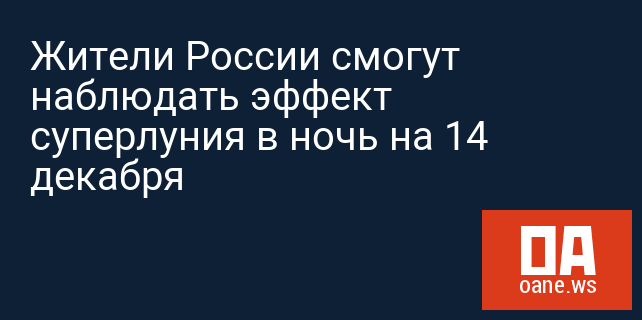 Жители России смогут наблюдать эффект суперлуния в ночь на 14 декабря

OA
oane.ws